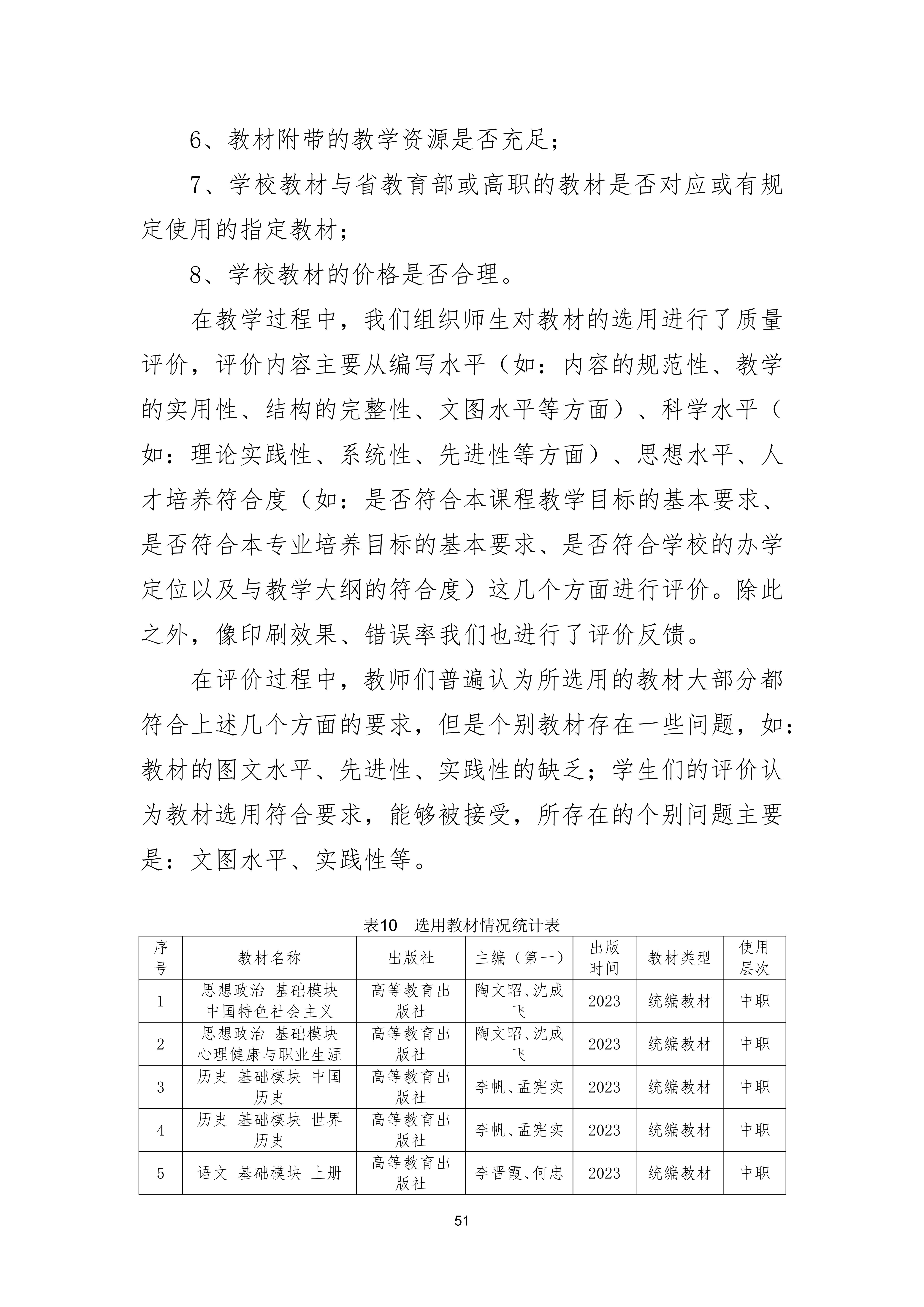 6、教材附带的教学资源是否充足；

7、学校教材与省教育部或高职的教材是否对应或有规定使用的指定教材；

8、学校教材的价格是否合理。

在教学过程中，我们组织师生对教材的选用进行了质量评价，评价内容主要从编写水平（如：内容的规范性、教学的实用性、结构的完整性、文图水平等方面）、科学水平（如：理论实践性、系统性、先进性等方面）、思想水平、人才培养符合度（如：是否符合本课程教学目标的基本要求、是否符合本专业培养目标的基本要求、是否符合学校的办学定位以及与教学大纲的符合度）这几个方面进行评价。除此之外，像印刷效果、错误率我们也进行了评价反馈。

在评价过程中，教师们普遍认为所选用的教材大部分都符合上述几个方面的要求，但是个别教材存在一些问题，如：教材的图文水平、先进性、实践性的缺乏；学生们的评价认为教材选用符合要求，能够被接受，所存在的个别问题主要是：文图水平、实践性等。

表10 选用教材情况统计表

| 序号 | 教材名称 | 出版社 | 主编（第一） | 出版时间 | 教材类型 | 使用层次 |
|---|---|---|---|---|---|---|
| 1 | 思想政治 基础模块 中国特色社会主义 | 高等教育出版社 | 陶文昭、沈成飞 | 2023 | 统编教材 | 中职 |
| 2 | 思想政治 基础模块 心理健康与职业生涯 | 高等教育出版社 | 陶文昭、沈成飞 | 2023 | 统编教材 | 中职 |
| 3 | 历史 基础模块 中国历史 | 高等教育出版社 | 李帆、孟宪实 | 2023 | 统编教材 | 中职 |
| 4 | 历史 基础模块 世界历史 | 高等教育出版社 | 李帆、孟宪实 | 2023 | 统编教材 | 中职 |
| 5 | 语文 基础模块 上册 | 高等教育出版社 | 李晋霞、何忠 | 2023 | 统编教材 | 中职 |

51